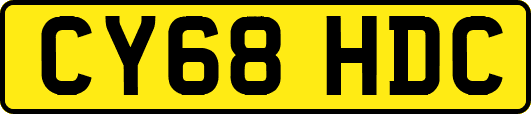 CY68 HDC